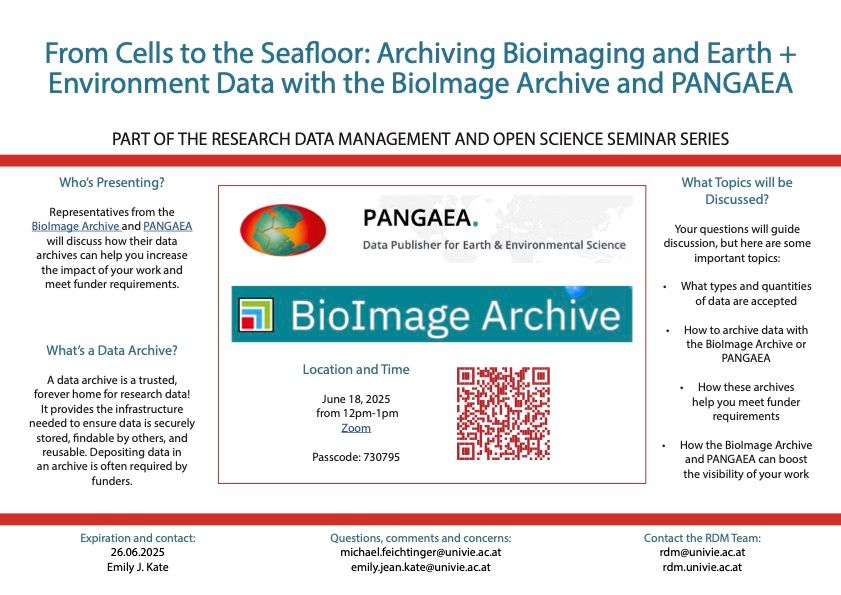 From Cells to the Seafloor: Archiving Bioimaging and Earth + Environment Data with the BioImage Archive and PANGAEA

PART OF THE RESEARCH DATA MANAGEMENT AND OPEN SCIENCE SEMINAR SERIES

Who's Presenting?

Representatives from the BioImage Archive and PANGAEA will discuss how their data archives can help you increase the impact of your work and meet funder requirements.

What's a Data Archive?

A data archive is a trusted, forever home for research data! It provides the infrastructure needed to ensure data is securely stored, findable by others, and reusable. Depositing data in an archive is often required by funders.

PANGAEA.
Data Publisher for Earth & Environmental Science

BioImage Archive

Location and Time

June 18, 2025
from 12pm-1pm
Zoom

Passcode: 730795

What Topics will be Discussed?

Your questions will guide discussion, but here are some important topics:

• What types and quantities of data are accepted

• How to archive data with the BioImage Archive or PANGAEA

• How these archives help you meet funder requirements

• How the BioImage Archive and PANGAEA can boost the visibility of your work

Expiration and contact:
26.06.2025
Emily J. Kate

Questions, comments and concerns:
michael.feichtinger@univie.ac.at
emily.jean.kate@univie.ac.at

Contact the RDM Team:
rdm@univie.ac.at
rdm.univie.ac.at